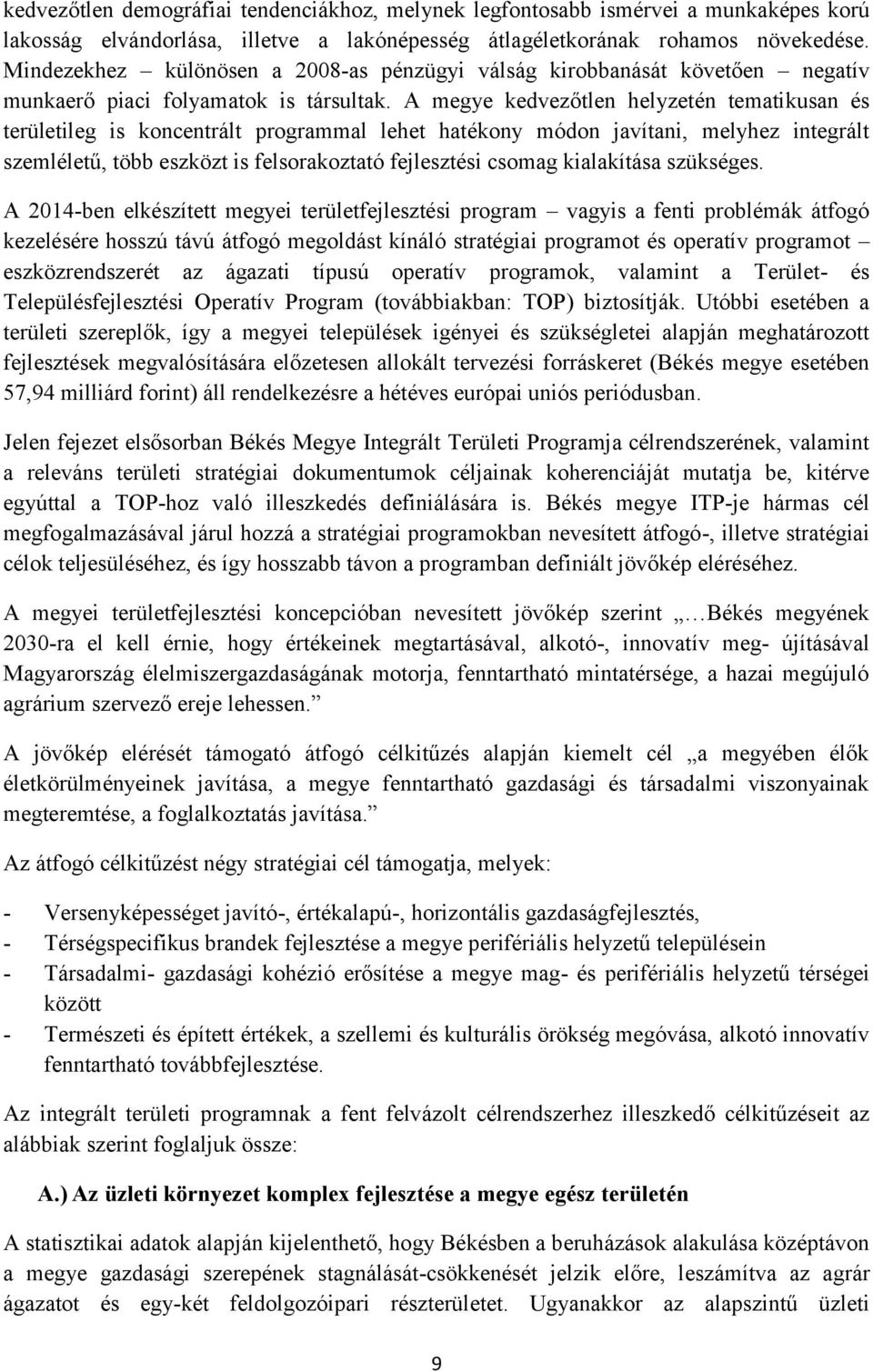 kedvezőtlen demográfiai tendenciákhoz, melynek legfontosabb ismérvei a munkaképes korú lakosság elvándorlása, illetve a lakónépesség átlagéletkorának rohamos növekedése. Mindezekhez – különösen a 2008-as pénzügyi válság kirobbanását követően – negatív munkaerő piaci folyamatok is társultak. A megye kedvezőtlen helyzetén tematikusan és területileg is koncentrált programmal lehet hatékony módon javítani, melyhez integrált szemléletű, több eszközt is felsorakoztató fejlesztési csomag kialakítása szükséges.

A 2014-ben elkészített megyei területfejlesztési program – vagyis a fenti problémák átfogó kezelésére hosszú távú átfogó megoldást kínáló stratégiai programot és operatív programot – eszközrendszerét az ágazati típusú operatív programok, valamint a Terület- és Településfejlesztési Operatív Program (továbbiakban: TOP) biztosítják. Utóbbi esetében a területi szereplők, így a megyei települések igényei és szükségletei alapján meghatározott fejlesztések megvalósítására előzetesen allokált tervezési forráskeret (Békés megye esetében 57,94 milliárd forint) áll rendelkezésre a hétéves európai uniós periódusban.

Jelen fejezet elsősorban Békés Megye Integrált Területi Programja célrendszerének, valamint a releváns területi stratégiai dokumentumok céljainak koherenciáját mutatja be, kitérve egyúttal a TOP-hoz való illeszkedés definiálására is. Békés megye ITP-je hármas cél megfogalmazásával járul hozzá a stratégiai programokban nevesített átfogó-, illetve stratégiai célok teljesüléséhez, és így hosszabb távon a programban definiált jövőkép eléréséhez.

A megyei területfejlesztési koncepcióban nevesített jövőkép szerint „…Békés megyének 2030-ra el kell érnie, hogy értékeinek megtartásával, alkotó-, innovatív meg- újításával Magyarország élelmiszergazdaságának motorja, fenntartható mintatérsége, a hazai megújuló agrárium szervező ereje lehessen.”

A jövőkép elérését támogató átfogó célkitűzés alapján kiemelt cél „a megyében élők életkörülményeinek javítása, a megye fenntartható gazdasági és társadalmi viszonyainak megteremtése, a foglalkoztatás javítása.”

Az átfogó célkitűzést négy stratégiai cél támogatja, melyek:

- Versenyképességet javító-, értékalapú-, horizontális gazdaságfejlesztés,
- Térségspecifikus brandek fejlesztése a megye perifériális helyzetű településein
- Társadalmi- gazdasági kohézió erősítése a megye mag- és perifériális helyzetű térségei között
- Természeti és épített értékek, a szellemi és kulturális örökség megóvása, alkotó innovatív fenntartható továbbfejlesztése.

Az integrált területi programnak a fent felvázolt célrendszerhez illeszkedő célkitűzéseit az alábbiak szerint foglaljuk össze:

A.) Az üzleti környezet komplex fejlesztése a megye egész területén

A statisztikai adatok alapján kijelenthető, hogy Békésben a beruházások alakulása középtávon a megye gazdasági szerepének stagnálását-csökkenését jelzik előre, leszámítva az agrár ágazatot és egy-két feldolgozóipari részterületet. Ugyanakkor az alapszintű üzleti

9